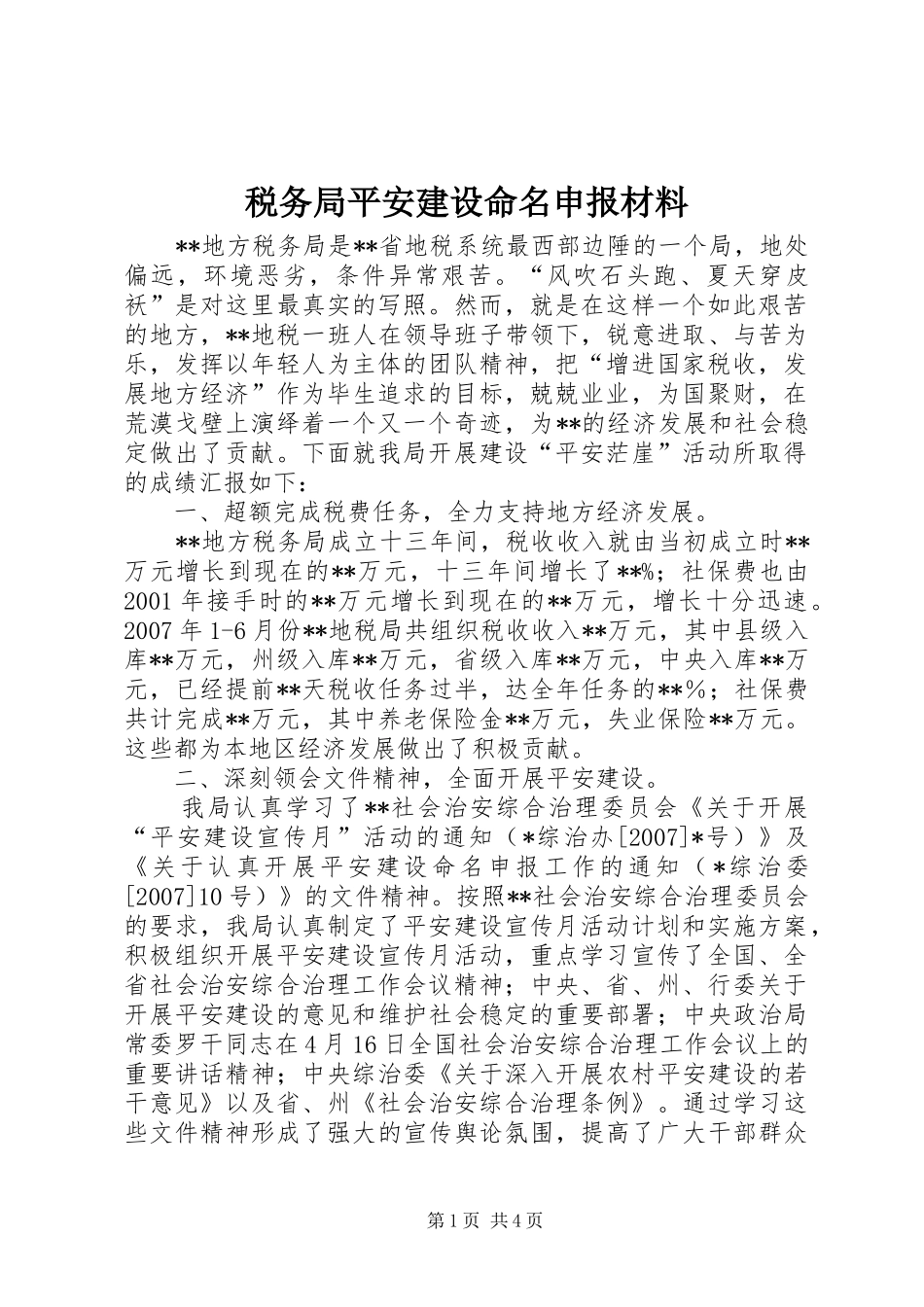 税务局平安建设命名申报材料

**地方税务局是**省地税系统最西部边陲的一个局，地处偏远，环境恶劣，条件异常艰苦。“风吹石头跑、夏天穿皮袄”是对这里最真实的写照。然而，就是在这样一个如此艰苦的地方，**地税一班人在领导班子带领下，锐意进取、与苦为乐，发挥以年轻人为主体的团队精神，把“增进国家税收，发展地方经济”作为毕生追求的目标，兢兢业业，为国聚财，在荒漠戈壁上演绎着一个又一个奇迹，为**的经济发展和社会稳定做出了贡献。下面就我局开展建设“平安茫崖”活动所取得的成绩汇报如下：

一、超额完成税费任务，全力支持地方经济发展。

**地方税务局成立十三年间，税收收入就由当初成立时**万元增长到现在的**万元，十三年间增长了**%；社保费也由2001年接手时的**万元增长到现在的**万元，增长十分迅速。2007年1-6月份**地税局共组织税收收入**万元，其中县级入库**万元，州级入库**万元，省级入库**万元，中央入库**万元，已经提前**天税收任务过半，达全年任务的**%；社保费共计完成**万元，其中养老保险金**万元，失业保险**万元。这些都为本地区经济发展做出了积极贡献。

二、深刻领会文件精神，全面开展平安建设。

我局认真学习了**社会治安综合治理委员会《关于开展“平安建设宣传月”活动的通知（*综治办[2007]*号）》及《关于认真开展平安建设命名申报工作的通知（*综治委[2007]10号）》的文件精神。按照**社会治安综合治理委员会的要求，我局认真制定了平安建设宣传月活动计划和实施方案，积极组织开展平安建设宣传月活动，重点学习宣传了全国、全省社会治安综合治理工作会议精神；中央、省、州、行委关于开展平安建设的意见和维护社会稳定的重要部署；中央政治局常委罗干同志在4月16日全国社会治安综合治理工作会议上的重要讲话精神；中央综治委《关于深入开展农村平安建设的若干意见》以及省、州《社会治安综合治理条例》。通过学习这些文件精神形成了强大的宣传舆论氛围，提高了广大干部群众

第1页 共4页